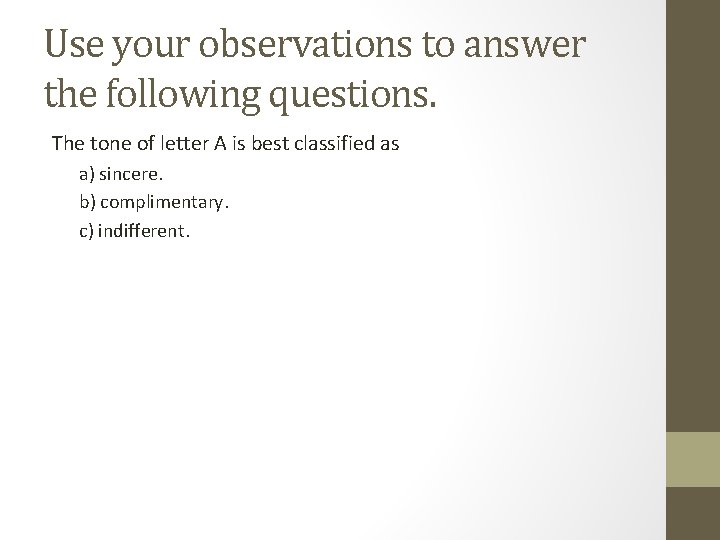 Use your observations to answer the following questions.

The tone of letter A is best classified as

a) sincere.

b) complimentary.

c) indifferent.